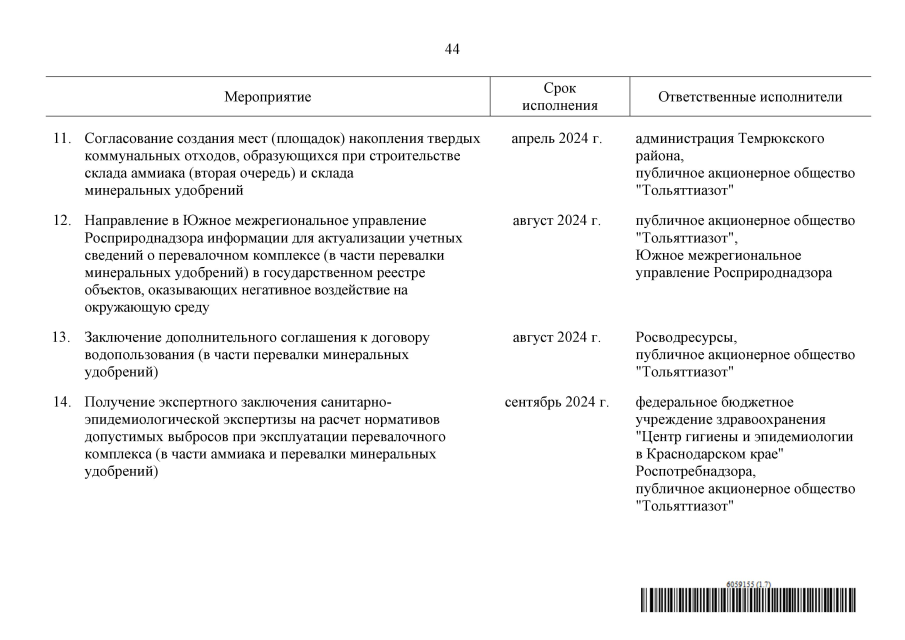 44

| Мероприятие | Срок исполнения | Ответственные исполнители |
|---|---|---|
| 11. Согласование создания мест (площадок) накопления твердых коммунальных отходов, образующихся при строительстве склада аммиака (вторая очередь) и склада минеральных удобрений | апрель 2024 г. | администрация Темрюкского района, публичное акционерное общество "Тольяттиазот" |
| 12. Направление в Южное межрегиональное управление Росприроднадзора информации для актуализации учетных сведений о перевалочном комплексе (в части перевалки минеральных удобрений) в государственном реестре объектов, оказывающих негативное воздействие на окружающую среду | август 2024 г. | публичное акционерное общество "Тольяттиазот", Южное межрегиональное управление Росприроднадзора |
| 13. Заключение дополнительного соглашения к договору водопользования (в части перевалки минеральных удобрений) | август 2024 г. | Росводресурсы, публичное акционерное общество "Тольяттиазот" |
| 14. Получение экспертного заключения санитарно-эпидемиологической экспертизы на расчет нормативов допустимых выбросов при эксплуатации перевалочного комплекса (в части аммиака и перевалки минеральных удобрений) | сентябрь 2024 г. | федеральное бюджетное учреждение здравоохранения "Центр гигиены и эпидемиологии в Краснодарском крае" Роспотребнадзора, публичное акционерное общество "Тольяттиазот" |

6059155 (1.7)